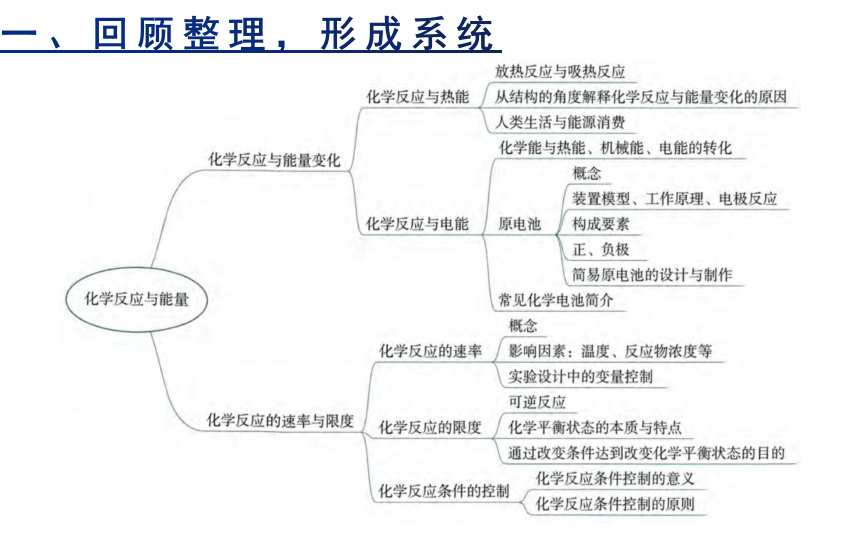 一、回顾整理，形成系统

化学反应与能量

化学反应与能量变化

化学反应与热能

放热反应与吸热反应

从结构的角度解释化学反应与能量变化的原因

人类生活与能源消费

化学反应与电能

化学能与热能、机械能、电能的转化

原电池

概念

装置模型、工作原理、电极反应

构成要素

正、负极

简易原电池的设计与制作

常见化学电池简介

化学反应的速率与限度

化学反应的速率

概念

影响因素：温度、反应物浓度等

实验设计中的变量控制

化学反应的限度

可逆反应

化学平衡状态的本质与特点

通过改变条件达到改变化学平衡状态的目的

化学反应条件的控制

化学反应条件控制的意义

化学反应条件控制的原则